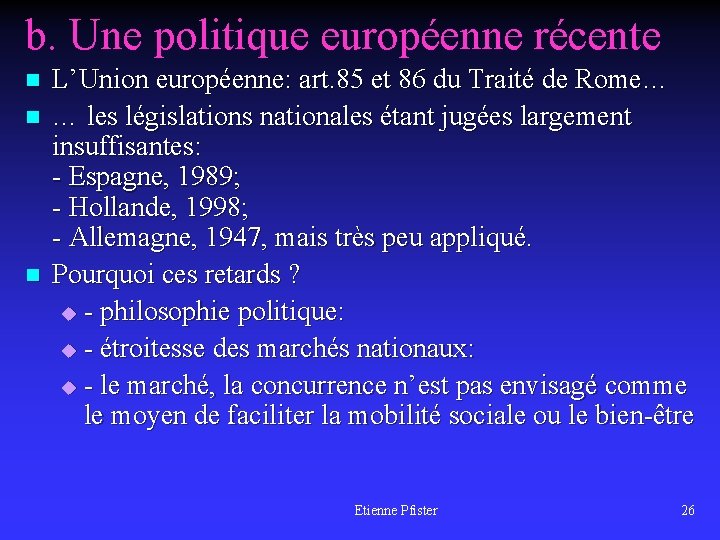 b. Une politique européenne récente

L’Union européenne: art.85 et 86 du Traité de Rome…

… les législations nationales étant jugées largement insuffisantes:
- Espagne, 1989;
- Hollande, 1998;
- Allemagne, 1947, mais très peu appliqué.

Pourquoi ces retards ?

- philosophie politique:

- étroitesse des marchés nationaux:

- le marché, la concurrence n’est pas envisagé comme le moyen de faciliter la mobilité sociale ou le bien-être

Etienne Pfister

26